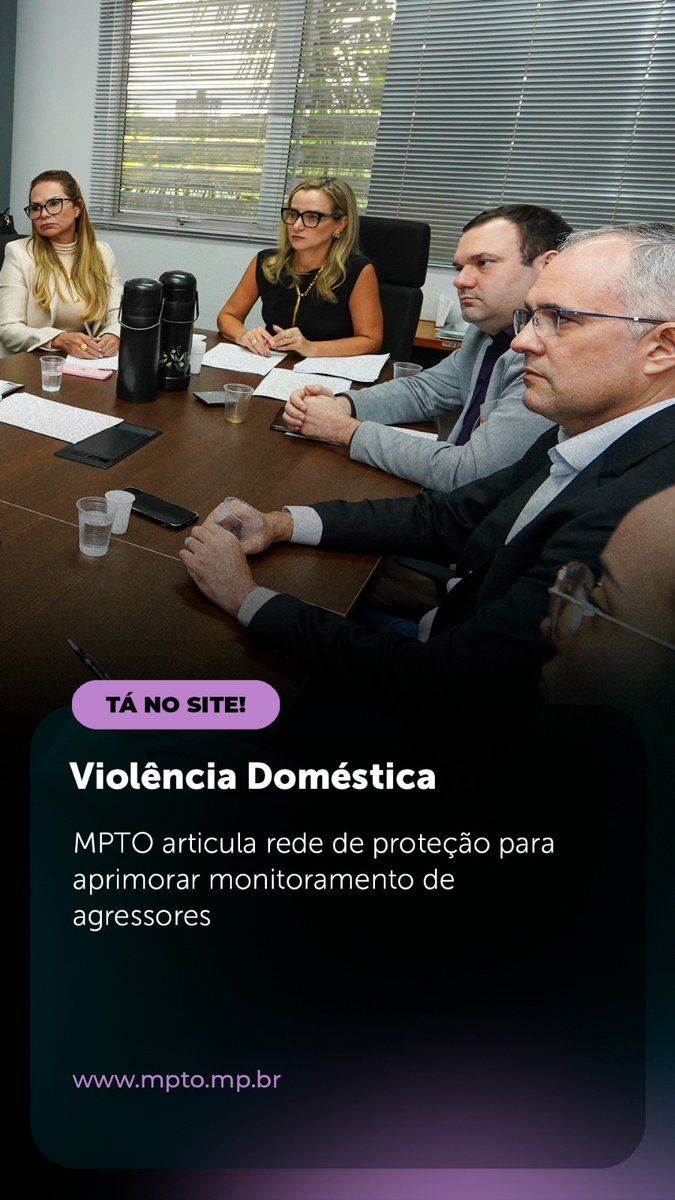 TÁ NO SITE!

Violência Doméstica

MPTO articula rede de proteção para aprimorar monitoramento de agressores

www.mpto.mp.br